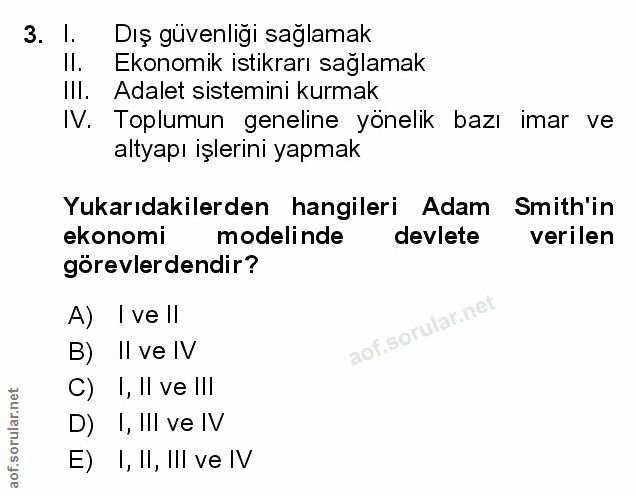 3. I. Dış güvenliği sağlamak
II. Ekonomik istikrarı sağlamak
III. Adalet sistemini kurmak
IV. Toplumun geneline yönelik bazı imar ve altyapı işlerini yapmak

Yukarıdakilerden hangileri Adam Smith'in ekonomi modelinde devlete verilen görevlerdendir?

A) I ve II
B) II ve IV
C) I, II ve III
D) I, III ve IV
E) I, II, III ve IV

aof.sorular.net